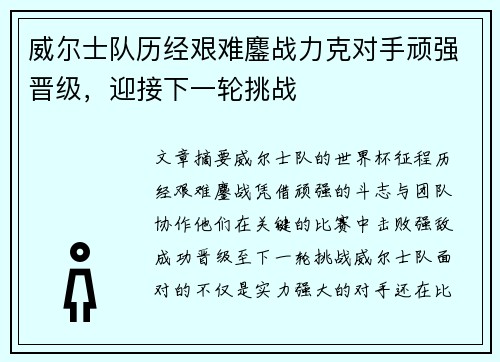 威尔士队历经艰难鏖战力克对手顽强晋级，迎接下一轮挑战

文章摘要威尔士队的世界杯征程历经艰难鏖战凭借顽强的斗志与团队协作他们在关键的比赛中击败强敌成功晋级至下一轮挑战威尔士队面对的不仅是实力强大的对手还在比